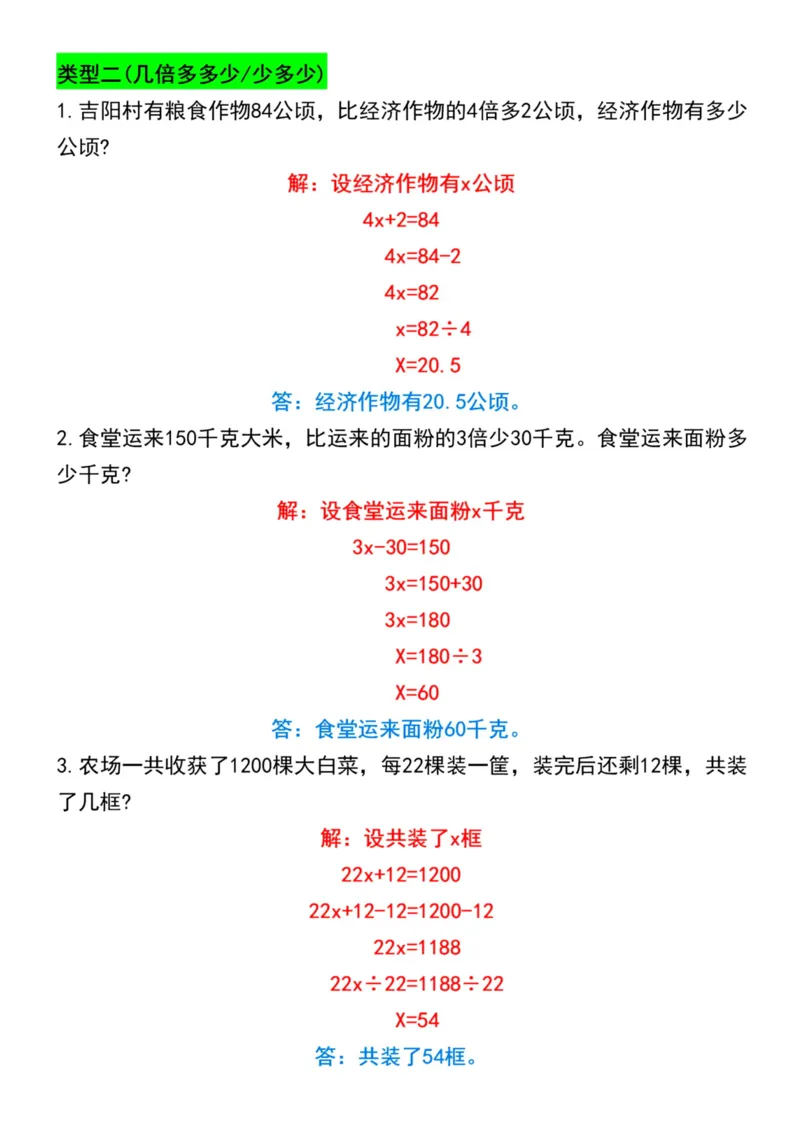 类型二(几倍多多少/少多少)

1. 吉阳村有粮食作物84公顷，比经济作物的4倍多2公顷，经济作物有多少公顷?

解：设经济作物有x公顷

$4x+2=84$

$4x=84-2$

$4x=82$

$x=82\div4$

$X=20.5$

答：经济作物有20.5公顷。

2. 食堂运来150千克大米，比运来的面粉的3倍少30千克。食堂运来面粉多少千克?

解：设食堂运来面粉x千克

$3x-30=150$

$3x=150+30$

$3x=180$

$X=180\div3$

$X=60$

答：食堂运来面粉60千克。

3. 农场一共收获了1200棵大白菜，每22棵装一筐，装完后还剩12棵，共装了几框?

解：设共装了x框

$22x+12=1200$

$22x+12-12=1200-12$

$22x=1188$

$22x\div22=1188\div22$

$X=54$

答：共装了54框。